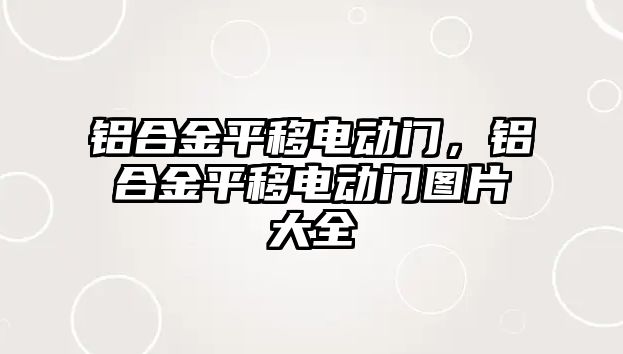 铝合金平移电动门，铝合金平移电动门图片大全